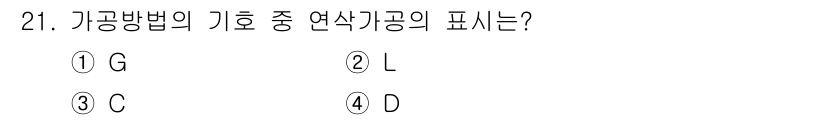 21. 가공방법의 기호 중 연삭가공의 표시는?

① G
② L
③ C
④ D